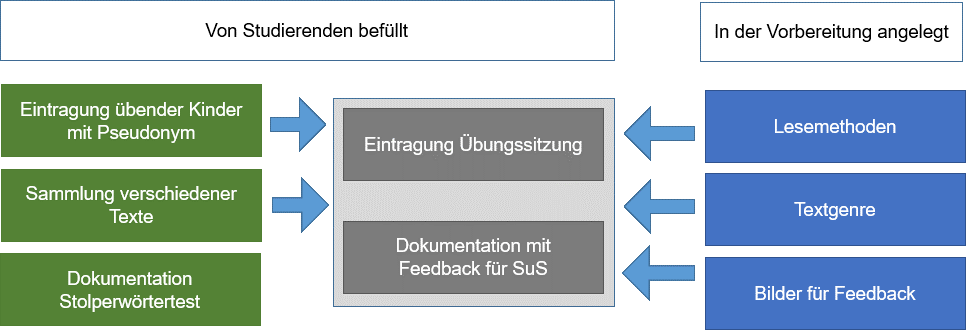 Von Studierenden befüllt

In der Vorbereitung angelegt

Eintragung übender Kinder mit Pseudonym

Sammlung verschiedener Texte

Dokumentation Stolperwörtertest

Eintragung Übungssitzung

Dokumentation mit Feedback für SuS

Lesemethoden

Textgenre

Bilder für Feedback